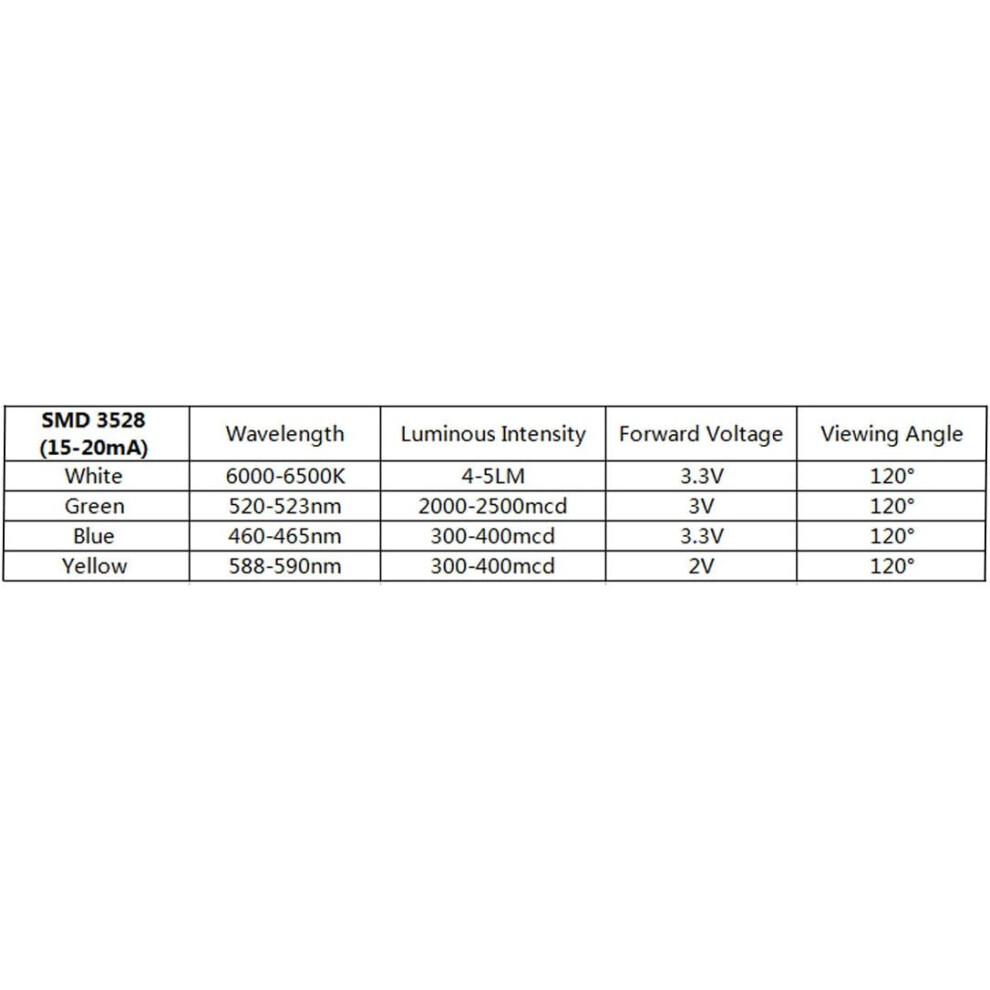 | SMD 3528 (15-20mA) | Wavelength | Luminous Intensity | Forward Voltage | Viewing Angle |
|---|---|---|---|---|
| White | 6000-6500K | 4-5LM | 3.3V | 120° |
| Green | 520-523nm | 2000-2500mcd | 3V | 120° |
| Blue | 460-465nm | 300-400mcd | 3.3V | 120° |
| Yellow | 588-590nm | 300-400mcd | 2V | 120° |